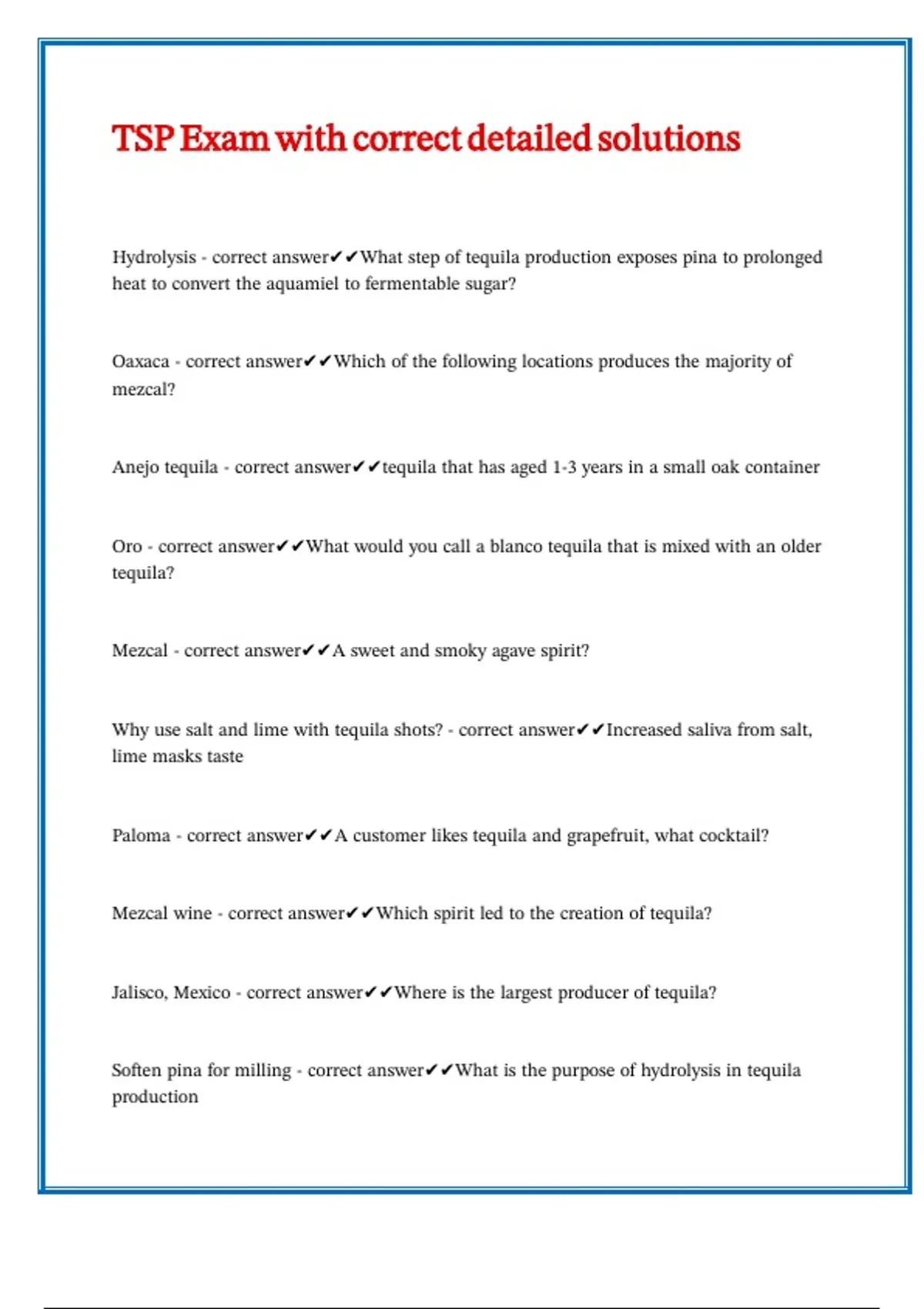 TSP Exam with correct detailed solutions

Hydrolysis - correct answer✔✔What step of tequila production exposes pina to prolonged heat to convert the aquamiel to fermentable sugar?

Oaxaca - correct answer✔✔Which of the following locations produces the majority of mezcal?

Anejo tequila - correct answer✔✔tequila that has aged 1-3 years in a small oak container

Oro - correct answer✔✔What would you call a blanco tequila that is mixed with an older tequila?

Mezcal - correct answer✔✔A sweet and smoky agave spirit?

Why use salt and lime with tequila shots? - correct answer✔✔Increased saliva from salt, lime masks taste

Paloma - correct answer✔✔A customer likes tequila and grapefruit, what cocktail?

Mezcal wine - correct answer✔✔Which spirit led to the creation of tequila?

Jalisco, Mexico - correct answer✔✔Where is the largest producer of tequila?

Soften pina for milling - correct answer✔✔What is the purpose of hydrolysis in tequila production